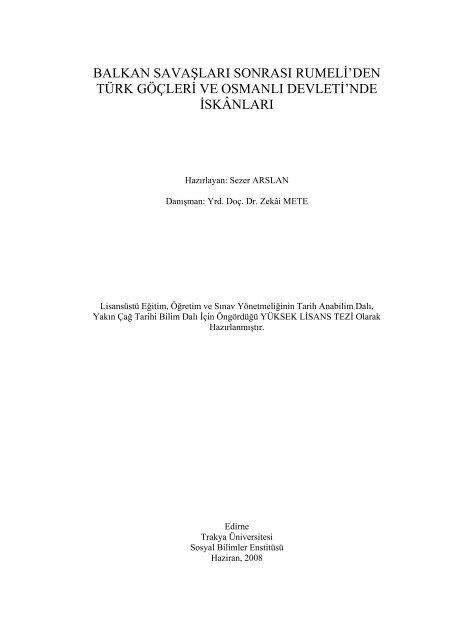 BALKAN SAVAŞLARI SONRASI RUMELİ'DEN TÜRK GÖÇLERİ VE OSMANLI DEVLETİ'NDE İSKÂNLARI

Hazırlayan: Sezer ARSLAN

Danışman: Yrd. Doç. Dr. Zekâi METE

Lisansüstü Eğitim, Öğretim ve Sınav Yönetmeliğinin Tarih Anabilim Dalı, Yakın Çağ Tarihi Bilim Dalı İçin Öngördüğü YÜKSEK LİSANS TEZİ Olarak Hazırlanmıştır.

Edirne
Trakya Üniversitesi
Sosyal Bilimler Enstitüsü
Haziran, 2008